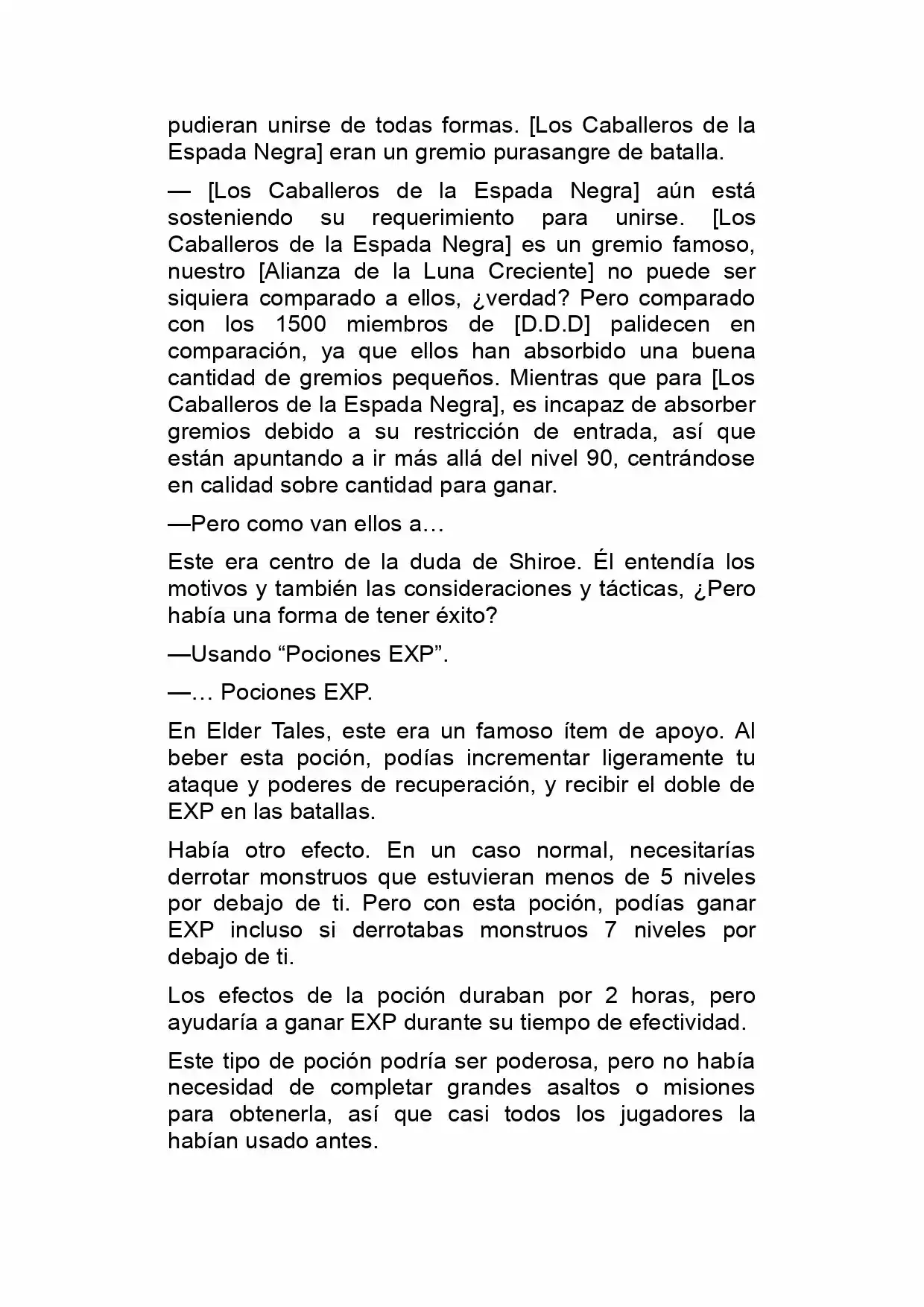 pudieran unirse de todas formas. [Los Caballeros de la Espada Negra] eran un gremio purasangre de batalla.

— [Los Caballeros de la Espada Negra] aún está sosteniendo su requerimiento para unirse. [Los Caballeros de la Espada Negra] es un gremio famoso, nuestro [Alianza de la Luna Creciente] no puede ser siquiera comparado a ellos, ¿verdad? Pero comparado con los 1500 miembros de [D.D.D] palidecen en comparación, ya que ellos han absorbido una buena cantidad de gremios pequeños. Mientras que para [Los Caballeros de la Espada Negra], es incapaz de absorber gremios debido a su restricción de entrada, así que están apuntando a ir más allá del nivel 90, centrándose en calidad sobre cantidad para ganar.

—Pero como van ellos a…

Este era centro de la duda de Shiroe. Él entendía los motivos y también las consideraciones y tácticas, ¿Pero había una forma de tener éxito?

—Usando "Pociones EXP".

—… Pociones EXP.

En Elder Tales, este era un famoso ítem de apoyo. Al beber esta poción, podías incrementar ligeramente tu ataque y poderes de recuperación, y recibir el doble de EXP en las batallas.

Había otro efecto. En un caso normal, necesitarías derrotar monstruos que estuvieran menos de 5 niveles por debajo de ti. Pero con esta poción, podías ganar EXP incluso si derrotabas monstruos 7 niveles por debajo de ti.

Los efectos de la poción duraban por 2 horas, pero ayudaría a ganar EXP durante su tiempo de efectividad.

Este tipo de poción podría ser poderosa, pero no había necesidad de completar grandes asaltos o misiones para obtenerla, así que casi todos los jugadores la habían usado antes.